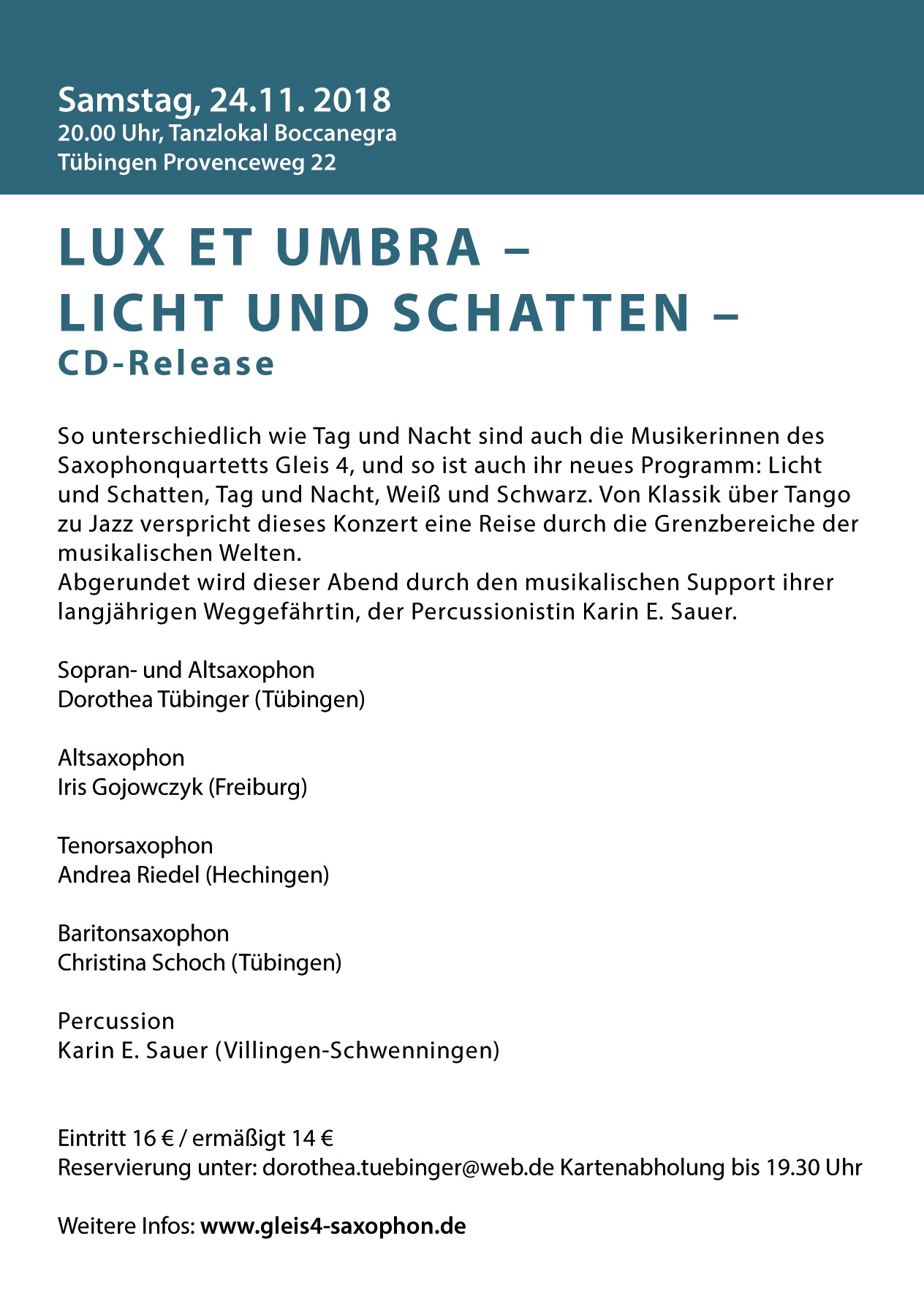 Samstag, 24.11. 2018
20.00 Uhr, Tanzlokal Boccanegra
Tübingen Provenceweg 22

LUX ET UMBRA –
LICHT UND SCHATTEN –
CD-Release

So unterschiedlich wie Tag und Nacht sind auch die Musikerinnen des Saxophonquartetts Gleis 4, und so ist auch ihr neues Programm: Licht und Schatten, Tag und Nacht, Weiß und Schwarz. Von Klassik über Tango zu Jazz verspricht dieses Konzert eine Reise durch die Grenzbereiche der musikalischen Welten.
Abgerundet wird dieser Abend durch den musikalischen Support ihrer langjährigen Weggefährtin, der Percussionistin Karin E. Sauer.

Sopran- und Altsaxophon
Dorothea Tübinger (Tübingen)

Altsaxophon
Iris Gojowczyk (Freiburg)

Tenorsaxophon
Andrea Riedel (Hechingen)

Baritonsaxophon
Christina Schoch (Tübingen)

Percussion
Karin E. Sauer (Villingen-Schwenningen)

Eintritt 16 € / ermäßigt 14 €
Reservierung unter: dorothea.tuebinger@web.de Kartenabholung bis 19.30 Uhr

Weitere Infos: www.gleis4-saxophon.de